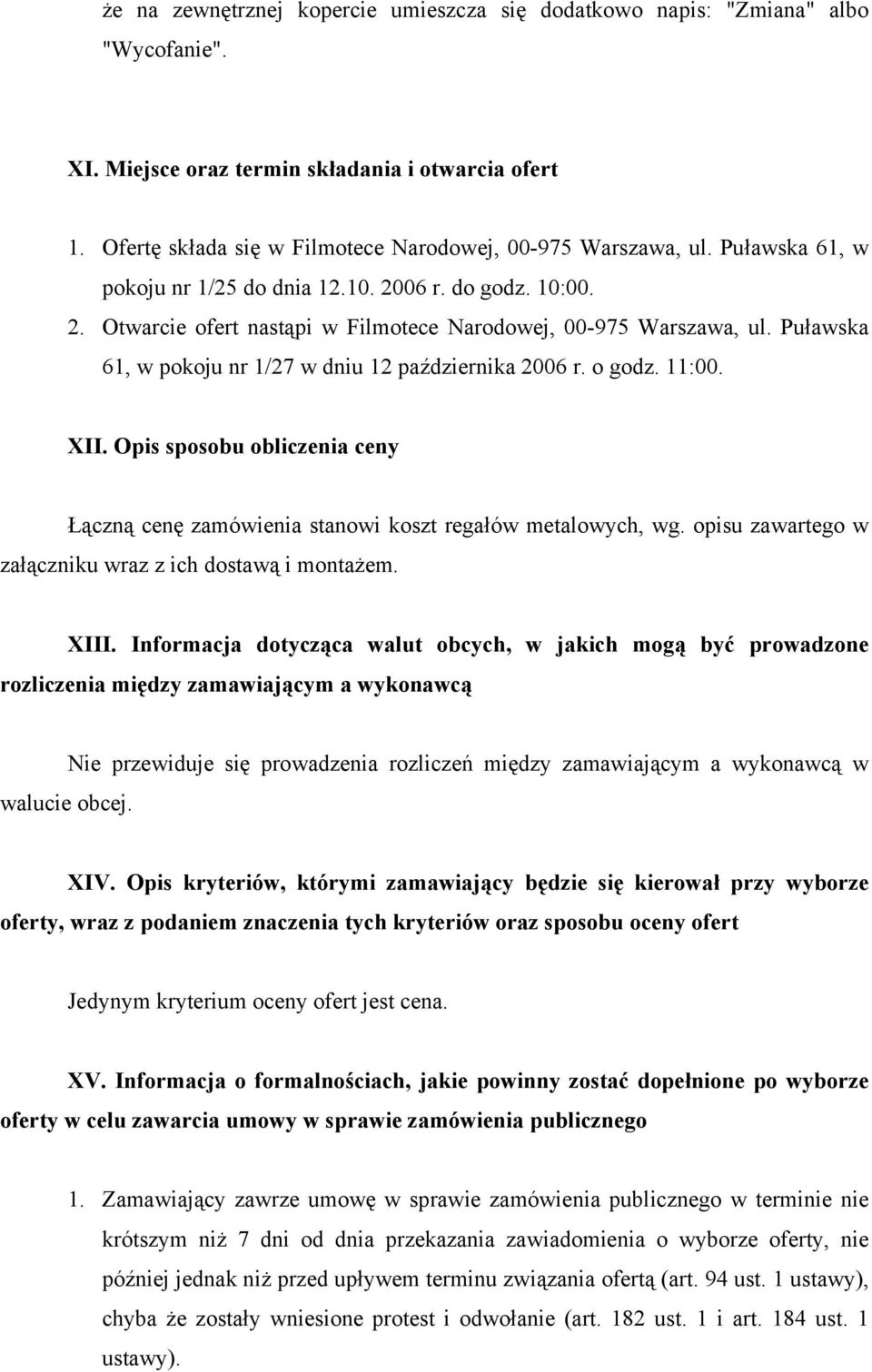 że na zewnętrznej kopercie umieszcza się dodatkowo napis: "Zmiana" albo "Wycofanie".

XI. Miejsce oraz termin składania i otwarcia ofert

1. Ofertę składa się w Filmotece Narodowej, 00-975 Warszawa, ul. Puławska 61, w pokoju nr 1/25 do dnia 12.10. 2006 r. do godz. 10:00.
2. Otwarcie ofert nastąpi w Filmotece Narodowej, 00-975 Warszawa, ul. Puławska 61, w pokoju nr 1/27 w dniu 12 października 2006 r. o godz. 11:00.

XII. Opis sposobu obliczenia ceny

Łączną cenę zamówienia stanowi koszt regałów metalowych, wg. opisu zawartego w załączniku wraz z ich dostawą i montażem.

XIII. Informacja dotycząca walut obcych, w jakich mogą być prowadzone rozliczenia między zamawiającym a wykonawcą

Nie przewiduje się prowadzenia rozliczeń między zamawiającym a wykonawcą w walucie obcej.

XIV. Opis kryteriów, którymi zamawiający będzie się kierował przy wyborze oferty, wraz z podaniem znaczenia tych kryteriów oraz sposobu oceny ofert

Jedynym kryterium oceny ofert jest cena.

XV. Informacja o formalnościach, jakie powinny zostać dopełnione po wyborze oferty w celu zawarcia umowy w sprawie zamówienia publicznego

1. Zamawiający zawrze umowę w sprawie zamówienia publicznego w terminie nie krótszym niż 7 dni od dnia przekazania zawiadomienia o wyborze oferty, nie później jednak niż przed upływem terminu związania ofertą (art. 94 ust. 1 ustawy), chyba że zostały wniesione protest i odwołanie (art. 182 ust. 1 i art. 184 ust. 1 ustawy).